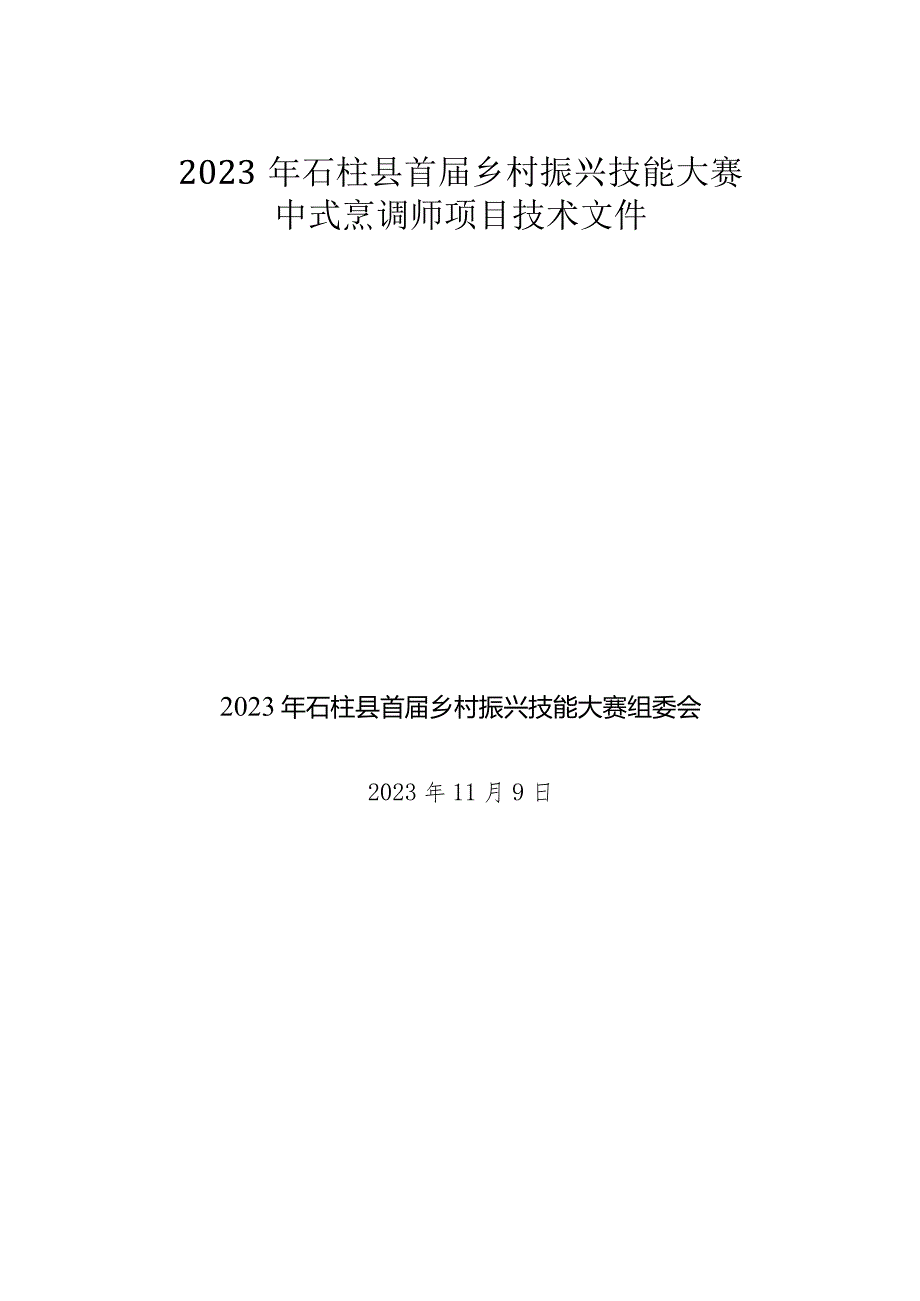 2023 年石柱县首届乡村振兴技能大赛
中式烹调师项目技术文件

2023 年石柱县首届乡村振兴技能大赛组委会

2023 年 11 月 9 日